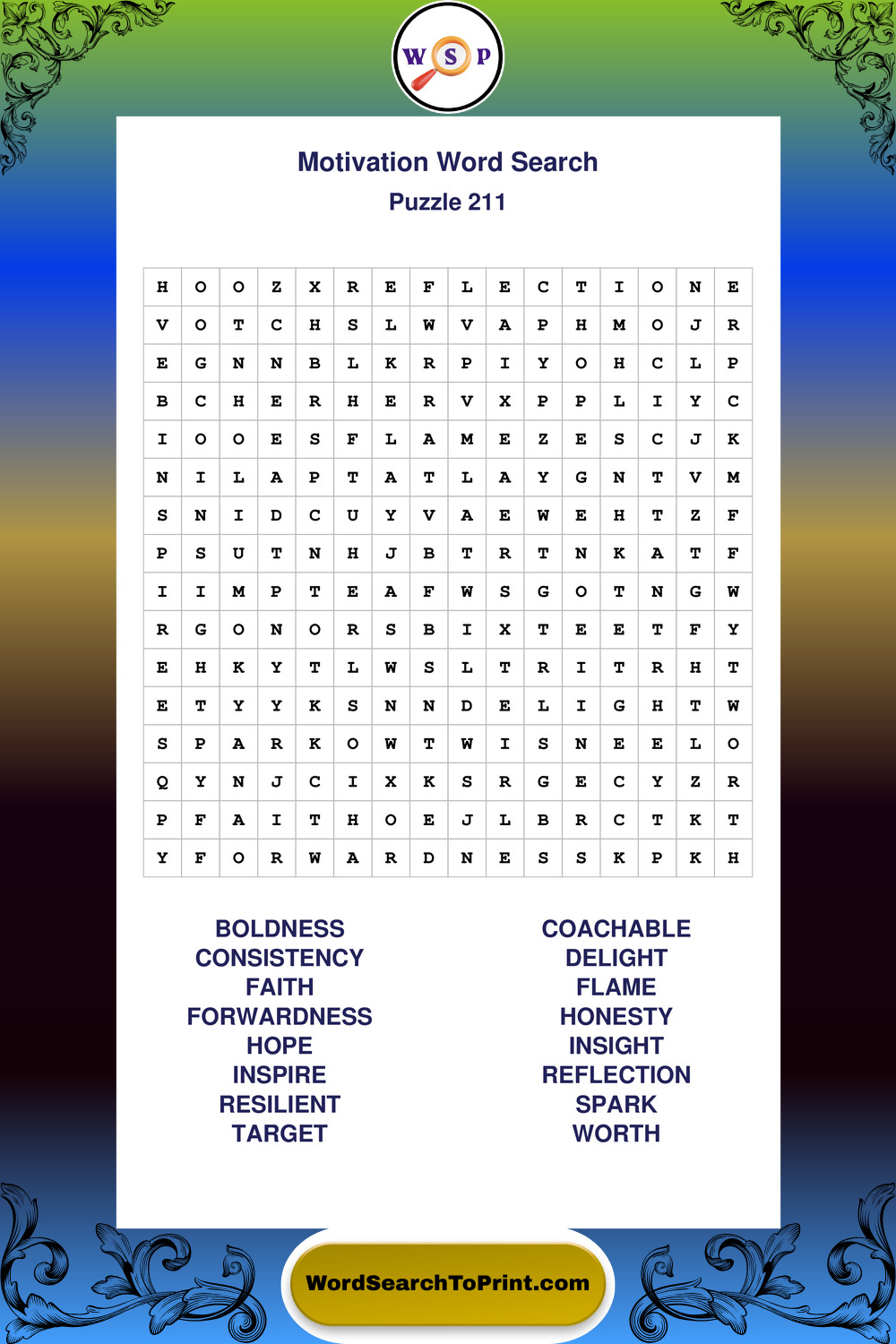 W S P

Motivation Word Search
Puzzle 211

| H | O | O | Z | X | R | E | F | L | E | C | T | I | O | N | E |
|---|---|---|---|---|---|---|---|---|---|---|---|---|---|---|---|
| V | O | T | C | H | S | L | W | V | A | P | H | M | O | J | R |
| E | G | N | N | B | L | K | R | P | I | Y | O | H | C | L | P |
| B | C | H | E | R | H | E | R | V | X | P | P | L | I | Y | C |
| I | O | O | E | S | F | L | A | M | E | Z | E | S | C | J | K |
| N | I | L | A | P | T | A | T | L | A | Y | G | N | T | V | M |
| S | N | I | D | C | U | Y | V | A | E | W | E | H | T | Z | F |
| P | S | U | T | N | H | J | B | T | R | T | N | K | A | T | F |
| I | I | M | P | T | E | A | F | W | S | G | O | T | N | G | W |
| R | G | O | N | O | R | S | B | I | X | T | E | E | T | F | Y |
| E | H | K | Y | T | L | W | S | L | T | R | I | T | R | H | T |
| E | T | Y | Y | K | S | N | N | D | E | L | I | G | H | T | W |
| S | P | A | R | K | O | W | T | W | I | S | N | E | E | L | O |
| Q | Y | N | J | C | I | X | K | S | R | G | E | C | Y | Z | R |
| P | F | A | I | T | H | O | E | J | L | B | R | C | T | K | T |
| Y | F | O | R | W | A | R | D | N | E | S | S | K | P | K | H |

BOLDNESS
CONSISTENCY
FAITH
FORWARDNESS
HOPE
INSPIRE
RESILIENT
TARGET

COACHABLE
DELIGHT
FLAME
HONESTY
INSIGHT
REFLECTION
SPARK
WORTH

WordSearchToPrint.com